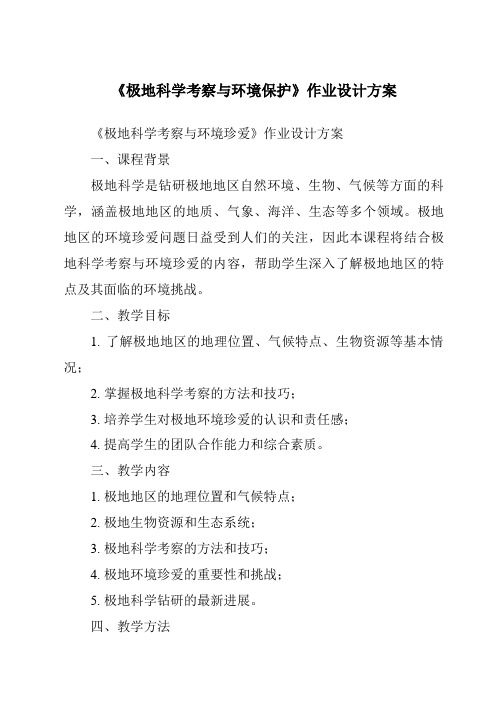 《极地科学考察与环境保护》作业设计方案

《极地科学考察与环境珍爱》作业设计方案

一、课程背景

极地科学是钻研极地地区自然环境、生物、气候等方面的科学，涵盖极地地区的地质、气象、海洋、生态等多个领域。极地地区的环境珍爱问题日益受到人们的关注，因此本课程将结合极地科学考察与环境珍爱的内容，帮助学生深入了解极地地区的特点及其面临的环境挑战。

二、教学目标

1. 了解极地地区的地理位置、气候特点、生物资源等基本情况；

2. 掌握极地科学考察的方法和技巧；

3. 培养学生对极地环境珍爱的认识和责任感；

4. 提高学生的团队合作能力和综合素质。

三、教学内容

1. 极地地区的地理位置和气候特点；

2. 极地生物资源和生态系统；

3. 极地科学考察的方法和技巧；

4. 极地环境珍爱的重要性和挑战；

5. 极地科学钻研的最新进展。

四、教学方法